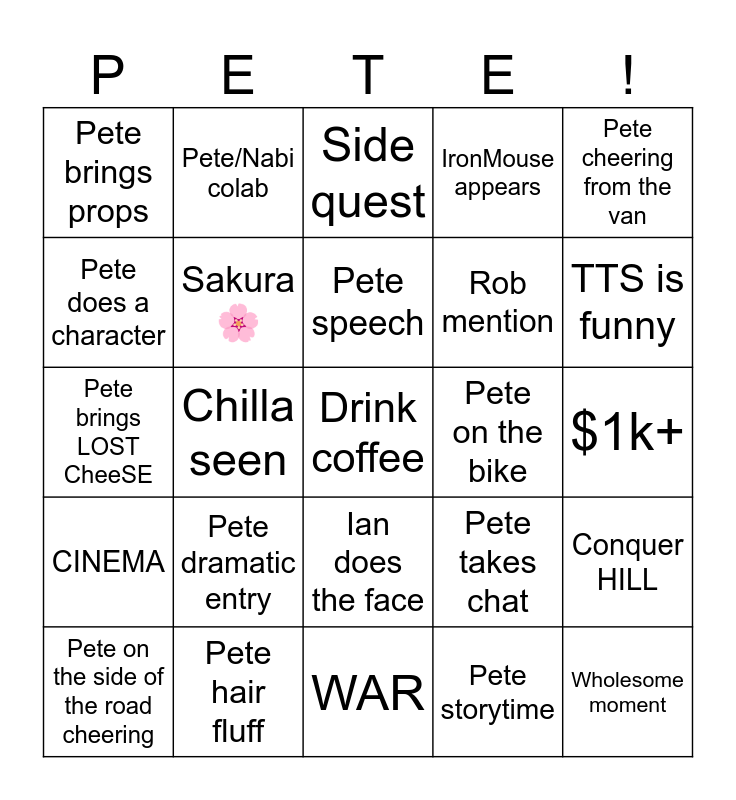 | P | E | T | E | ! |
|---|---|---|---|---|
| Pete brings props | Pete/Nabi colab | Side quest | IronMouse appears | Pete cheering from the van |
| Pete does a character | Sakura 🌸 | Pete speech | Rob mention | TTS is funny |
| Pete brings LOST CheeSE | Chilla seen | Drink coffee | Pete on the bike | $1k+ |
| CINEMA | Pete dramatic entry | Ian does the face | Pete takes chat | Conquer HILL |
| Pete on the side of the road cheering | Pete hair fluff | WAR | Pete storytime | Wholesome moment |